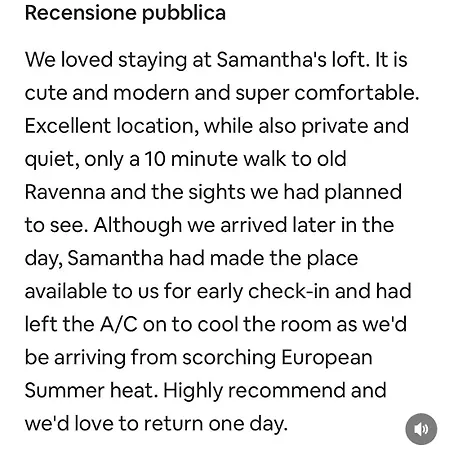 Recensione pubblica

We loved staying at Samantha's loft. It is cute and modern and super comfortable. Excellent location, while also private and quiet, only a 10 minute walk to old Ravenna and the sights we had planned to see. Although we arrived later in the day, Samantha had made the place available to us for early check-in and had left the A/C on to cool the room as we'd be arriving from scorching European Summer heat. Highly recommend and we'd love to return one day.